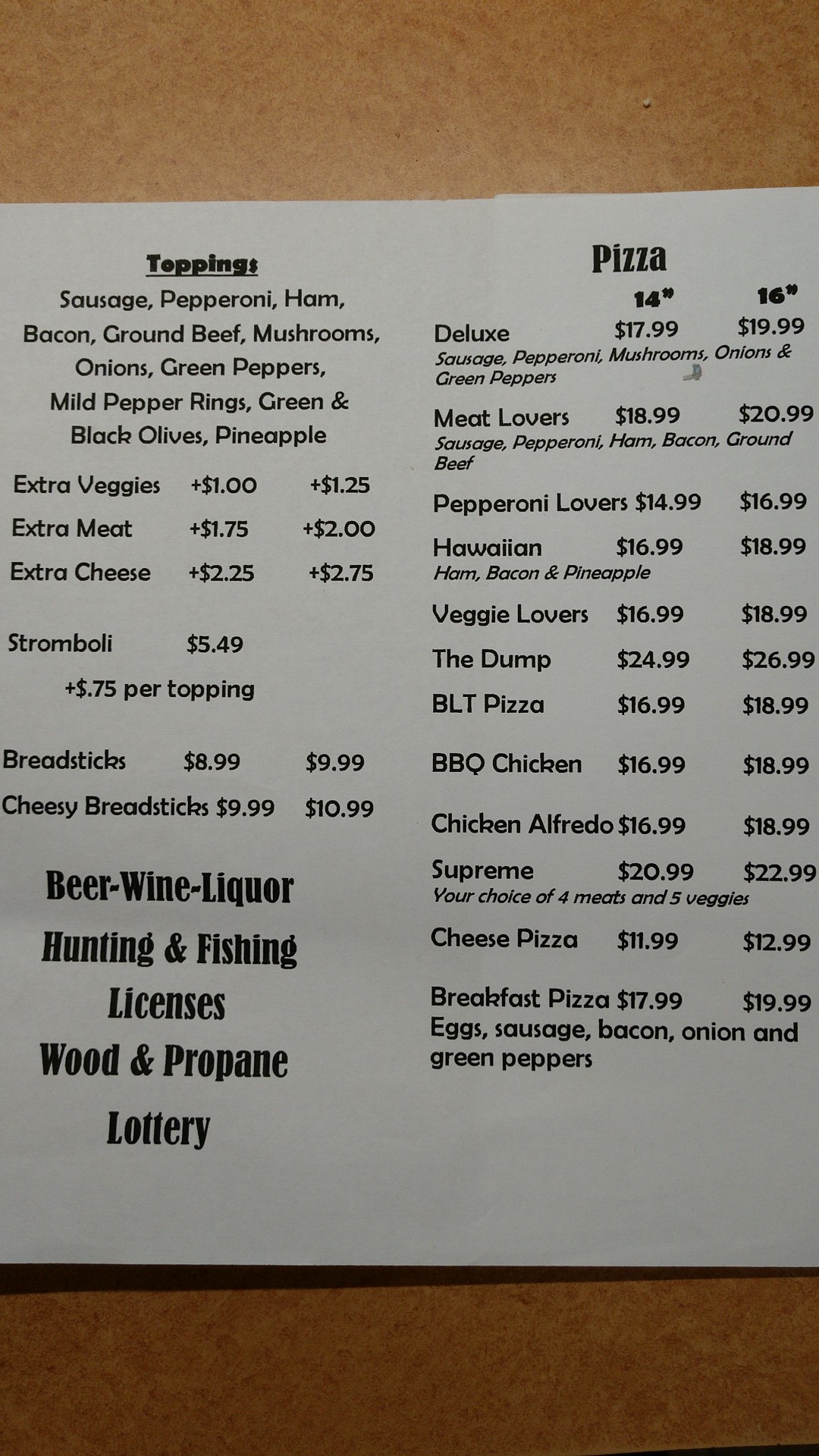 Toppings

Sausage, Pepperoni, Ham, Bacon, Ground Beef, Mushrooms, Onions, Green Peppers, Mild Pepper Rings, Green & Black Olives, Pineapple

Extra Veggies +$1.00 +$1.25
Extra Meat +$1.75 +$2.00
Extra Cheese +$2.25 +$2.75

Stromboli $5.49
+$.75 per topping

Breadsticks $8.99 $9.99
Cheesy Breadsticks $9.99 $10.99

Beer-Wine-Liquor
Hunting & Fishing
Licenses
Wood & Propane
Lottery

Pizza
14" 16"
Deluxe $17.99 $19.99
Sausage, Pepperoni, Mushrooms, Onions & Green Peppers

Meat Lovers $18.99 $20.99
Sausage, Pepperoni, Ham, Bacon, Ground Beef

Pepperoni Lovers $14.99 $16.99

Hawaiian $16.99 $18.99
Ham, Bacon & Pineapple

Veggie Lovers $16.99 $18.99

The Dump $24.99 $26.99

BLT Pizza $16.99 $18.99

BBQ Chicken $16.99 $18.99

Chicken Alfredo $16.99 $18.99

Supreme $20.99 $22.99
Your choice of 4 meats and 5 veggies

Cheese Pizza $11.99 $12.99

Breakfast Pizza $17.99 $19.99
Eggs, sausage, bacon, onion and green peppers